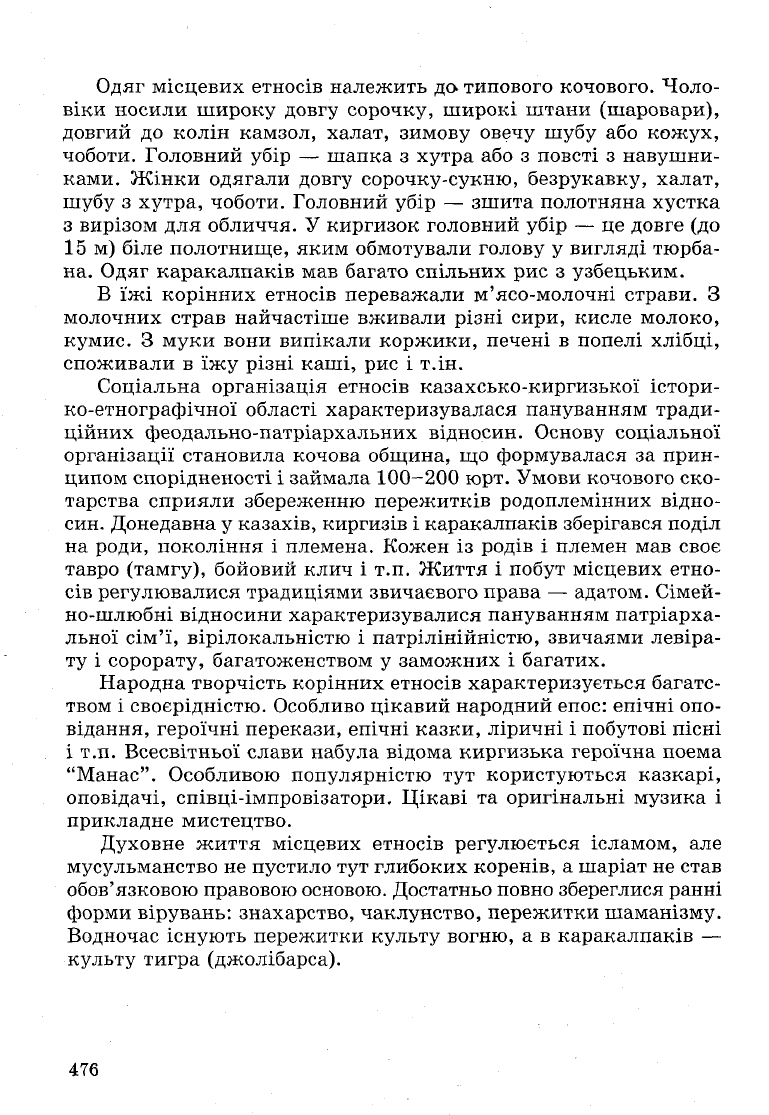 Одяг місцевих етносів належить до типового кочового. Чоловіки носили широку довгу сорочку, широкі штани (шаровари), довгий до колін камзол, халат, зимову овечу шубу або кожух, чоботи. Головний убір — шапка з хутра або з повсті з навушниками. Жінки одягали довгу сорочку-сукню, безрукавку, халат, шубу з хутра, чоботи. Головний убір — зшита полотняна хустка з вирізом для обличчя. У киргизок головний убір — це довге (до 15 м) біле полотнище, яким обмотували голову у вигляді тюрбана. Одяг каракалпаків мав багато спільних рис з узбецьким.

В їжі корінних етносів переважали м'ясо-молочні страви. З молочних страв найчастіше вживали різні сири, кисле молоко, кумис. З муки вони випікали коржики, печені в попелі хлібці, споживали в їжу різні каші, рис і т.ін.

Соціальна організація етносів казахсько-киргизької історико-етнографічної області характеризувалася пануванням традиційних феодально-патріархальних відносин. Основу соціальної організації становила кочова община, що формувалася за принципом спорідненості і займала 100–200 юрт. Умови кочового скотарства сприяли збереженню пережитків родоплемінних відносин. Донедавна у казахів, киргизів і каракалпаків зберігався поділ на роди, покоління і племена. Кожен із родів і племен мав своє тавро (тамгу), бойовий клич і т.п. Життя і побут місцевих етносів регулювалися традиціями звичаєвого права — адатом. Сімейно-шлюбні відносини характеризувалися пануванням патріархальної сім'ї, вірілокальністю і патрілінійністю, звичаями левірату і сорорату, багатоженством у заможних і багатих.

Народна творчість корінних етносів характеризується багатством і своєрідністю. Особливо цікавий народний епос: епічні оповідання, героїчні перекази, епічні казки, ліричні і побутові пісні і т.п. Всесвітньої слави набула відома киргизька героїчна поема "Манас". Особливою популярністю тут користуються казкарі, оповідачі, співці-імпровізатори. Цікаві та оригінальні музика і прикладне мистецтво.

Духовне життя місцевих етносів регулюється ісламом, але мусульманство не пустило тут глибоких коренів, а шаріат не став обов'язковою правовою основою. Достатньо повно збереглися ранні форми вірувань: знахарство, чаклунство, пережитки шаманізму. Водночас існують пережитки культу вогню, а в каракалпаків — культу тигра (джолібарса).

476